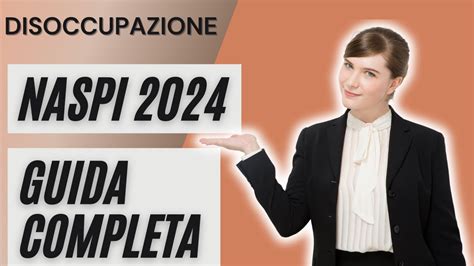 DISOCCUPAZIONE

NASPI 2024

GUIDA COMPLETA